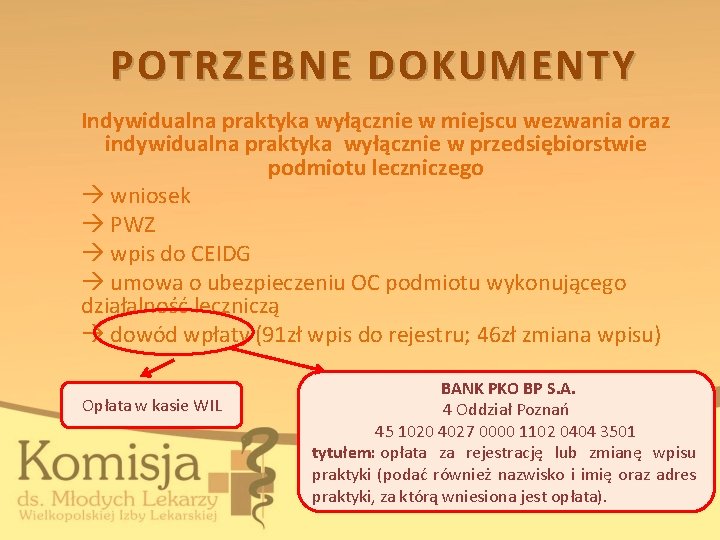 POTRZEBNE DOKUMENTY

Indywidualna praktyka wyłącznie w miejscu wezwania oraz indywidualna praktyka wyłącznie w przedsiębiorstwie podmiotu leczniczego

→ wniosek

→ PWZ

→ wpis do CEIDG

→ umowa o ubezpieczeniu OC podmiotu wykonującego działalność leczniczą

→ dowód wpłaty (91zł wpis do rejestru; 46zł zmiana wpisu)

Opłata w kasie WIL

BANK PKO BP S.A.
4 Oddział Poznań
45 1020 4027 0000 1102 0404 3501
tytułem: opłata za rejestrację lub zmianę wpisu praktyki (podać również nazwisko i imię oraz adres praktyki, za którą wniesiona jest opłata).

Komisja
ds. Młodych Lekarzy
Wielkopolskiej Izby Lekarskiej